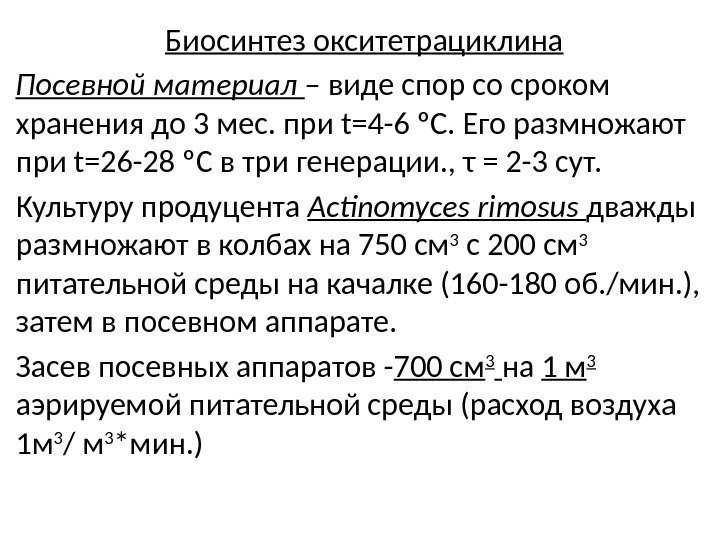 Биосинтез окситетрациклина

Посевной материал – виде спор со сроком хранения до 3 мес. при t=4-6 °С. Его размножают при t=26-28 °С в три генерации., τ = 2-3 сут.

Культуру продуцента Actinomyces rimosus дважды размножают в колбах на 750 см$^3$ с 200 см$^3$ питательной среды на качалке (160-180 об./мин.), затем в посевном аппарате.

Засев посевных аппаратов -700 см$^3$ на 1 м$^3$ аэрируемой питательной среды (расход воздуха 1м$^3$/ м$^3$*мин.)